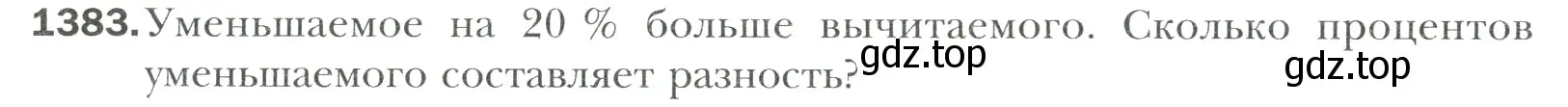 1383. Уменьшаемое на 20 % больше вычитаемого. Сколько процентов уменьшаемого составляет разность?

gdz.top

gdz.top